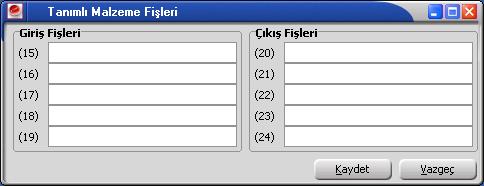 Tanımlı Malzeme Fişleri

Giriş Fişleri
(15)
(16)
(17)
(18)
(19)

Çıkış Fişleri
(20)
(21)
(22)
(23)
(24)

Kaydet
Vazgeç